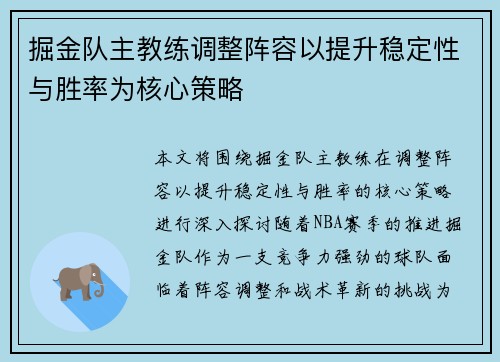 掘金队主教练调整阵容以提升稳定性与胜率为核心策略

本文将围绕掘金队主教练在调整阵容以提升稳定性与胜率的核心策略进行深入探讨随着NBA赛季的推进掘金队作为一支竞争力强劲的球队面临着阵容调整和战术革新的挑战为